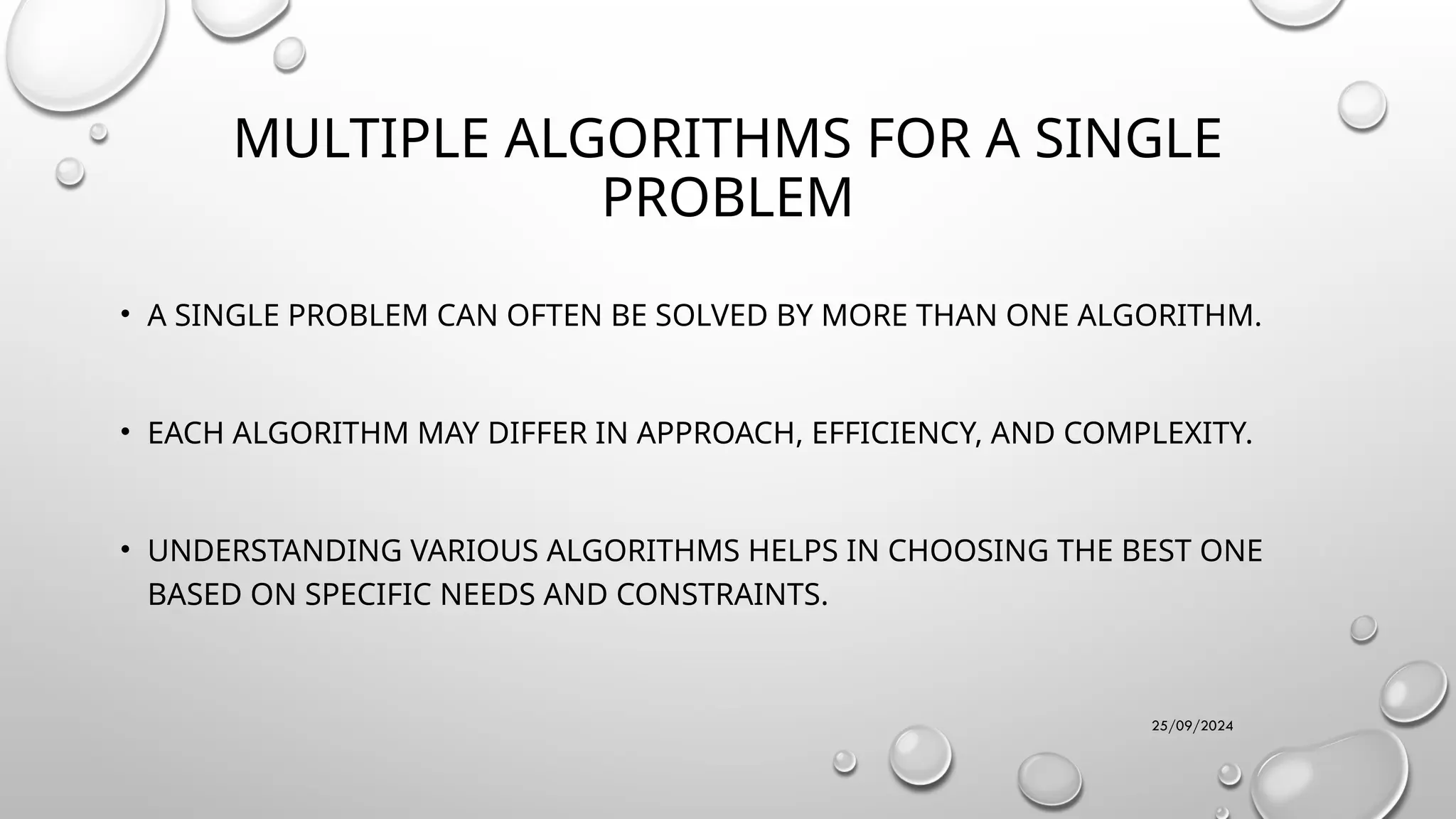 MULTIPLE ALGORITHMS FOR A SINGLE PROBLEM

• A SINGLE PROBLEM CAN OFTEN BE SOLVED BY MORE THAN ONE ALGORITHM.

• EACH ALGORITHM MAY DIFFER IN APPROACH, EFFICIENCY, AND COMPLEXITY.

• UNDERSTANDING VARIOUS ALGORITHMS HELPS IN CHOOSING THE BEST ONE BASED ON SPECIFIC NEEDS AND CONSTRAINTS.

25/09/2024